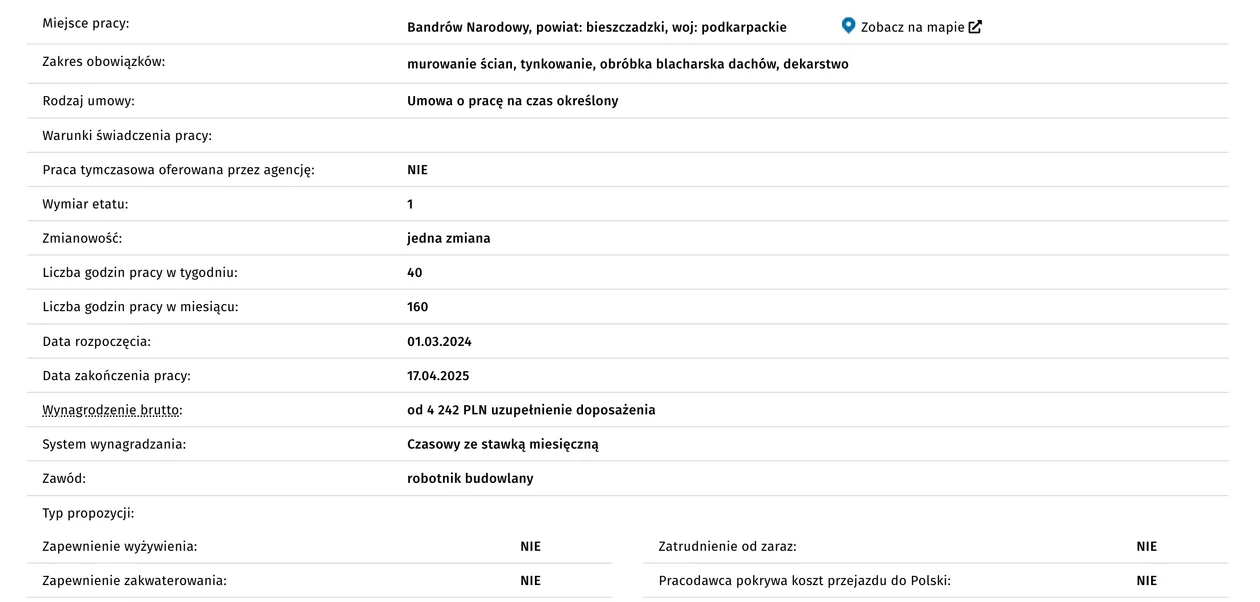 | | |
|---|---|
| Miejsce pracy: | Bandrów Narodowy, powiat: bieszczadzki, woj: podkarpackie Zobacz na mapie |
| Zakres obowiązków: | murowanie ścian, tynkowanie, obróbka blacharska dachów, dekarstwo |
| Rodzaj umowy: | Umowa o pracę na czas określony |
| Warunki świadczenia pracy: | |
| Praca tymczasowa oferowana przez agencję: | NIE |
| Wymiar etatu: | 1 |
| Zmianowość: | jedna zmiana |
| Liczba godzin pracy w tygodniu: | 40 |
| Liczba godzin pracy w miesiącu: | 160 |
| Data rozpoczęcia: | 01.03.2024 |
| Data zakończenia pracy: | 17.04.2025 |
| Wynagrodzenie brutto: | od 4 242 PLN uzupełnienie doposażenia |
| System wynagradzania: | Czasowy ze stawką miesięczną |
| Zawód: | robotnik budowlany |
| Typ propozycji: | |

| | | | |
|---|---|---|---|
| Zapewnienie wyżywienia: | NIE | Zatrudnienie od zaraz: | NIE |
| Zapewnienie zakwaterowania: | NIE | Pracodawca pokrywa koszt przejazdu do Polski: | NIE |